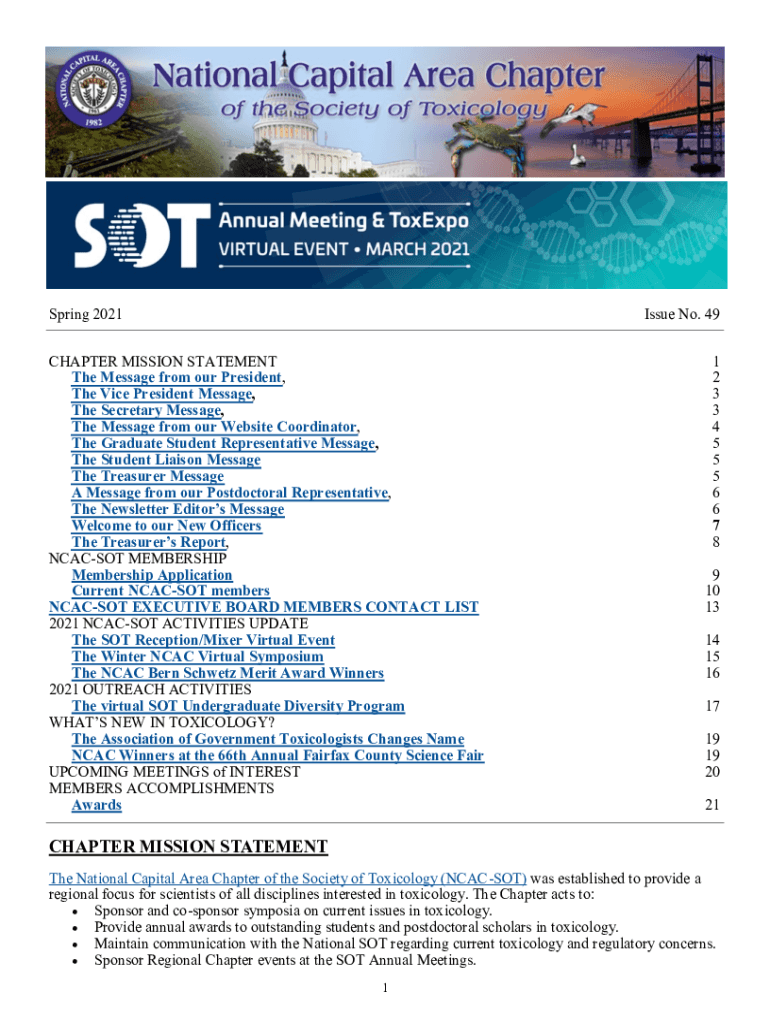 National Capital Area Chapter
of the Society of Toxicology

1982

SOT Annual Meeting & ToxExpo
VIRTUAL EVENT • MARCH 2021

Spring 2021 Issue No. 49

| | |
|---|---|
| CHAPTER MISSION STATEMENT | 1 |
| The Message from our President, | 2 |
| The Vice President Message, | 3 |
| The Secretary Message, | 3 |
| The Message from our Website Coordinator, | 4 |
| The Graduate Student Representative Message, | 5 |
| The Student Liaison Message | 5 |
| The Treasurer Message | 5 |
| A Message from our Postdoctoral Representative, | 6 |
| The Newsletter Editor's Message | 6 |
| Welcome to our New Officers | 7 |
| The Treasurer's Report, | 8 |
| NCAC-SOT MEMBERSHIP | |
| Membership Application | 9 |
| Current NCAC-SOT members | 10 |
| NCAC-SOT EXECUTIVE BOARD MEMBERS CONTACT LIST | 13 |
| 2021 NCAC-SOT ACTIVITIES UPDATE | |
| The SOT Reception/Mixer Virtual Event | 14 |
| The Winter NCAC Virtual Symposium | 15 |
| The NCAC Bern Schwetz Merit Award Winners | 16 |
| 2021 OUTREACH ACTIVITIES | |
| The virtual SOT Undergraduate Diversity Program | 17 |
| WHAT'S NEW IN TOXICOLOGY? | |
| The Association of Government Toxicologists Changes Name | 19 |
| NCAC Winners at the 66th Annual Fairfax County Science Fair | 19 |
| UPCOMING MEETINGS of INTEREST | 20 |
| MEMBERS ACCOMPLISHMENTS | |
| Awards | 21 |

CHAPTER MISSION STATEMENT

The National Capital Area Chapter of the Society of Toxicology (NCAC-SOT) was established to provide a regional focus for scientists of all disciplines interested in toxicology. The Chapter acts to:
• Sponsor and co-sponsor symposia on current issues in toxicology.
• Provide annual awards to outstanding students and postdoctoral scholars in toxicology.
• Maintain communication with the National SOT regarding current toxicology and regulatory concerns.
• Sponsor Regional Chapter events at the SOT Annual Meetings.

1